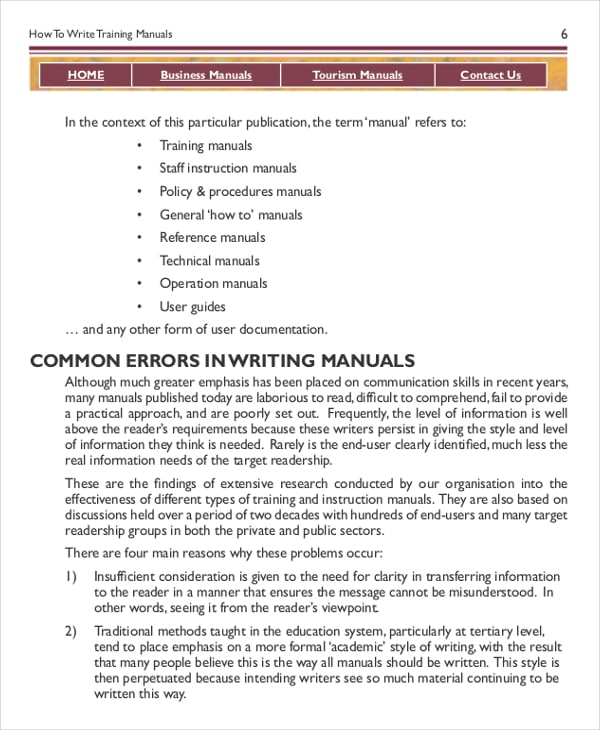 How To Write Training Manuals

6

HOME Business Manuals Tourism Manuals Contact Us

In the context of this particular publication, the term 'manual' refers to:

• Training manuals
• Staff instruction manuals
• Policy & procedures manuals
• General 'how to' manuals
• Reference manuals
• Technical manuals
• Operation manuals
• User guides

… and any other form of user documentation.

COMMON ERRORS IN WRITING MANUALS

Although much greater emphasis has been placed on communication skills in recent years, many manuals published today are laborious to read, difficult to comprehend, fail to provide a practical approach, and are poorly set out. Frequently, the level of information is well above the reader's requirements because these writers persist in giving the style and level of information they think is needed. Rarely is the end-user clearly identified, much less the real information needs of the target readership.

These are the findings of extensive research conducted by our organisation into the effectiveness of different types of training and instruction manuals. They are also based on discussions held over a period of two decades with hundreds of end-users and many target readership groups in both the private and public sectors.

There are four main reasons why these problems occur:

1) Insufficient consideration is given to the need for clarity in transferring information to the reader in a manner that ensures the message cannot be misunderstood. In other words, seeing it from the reader's viewpoint.

2) Traditional methods taught in the education system, particularly at tertiary level, tend to place emphasis on a more formal 'academic' style of writing, with the result that many people believe this is the way all manuals should be written. This style is then perpetuated because intending writers see so much material continuing to be written this way.